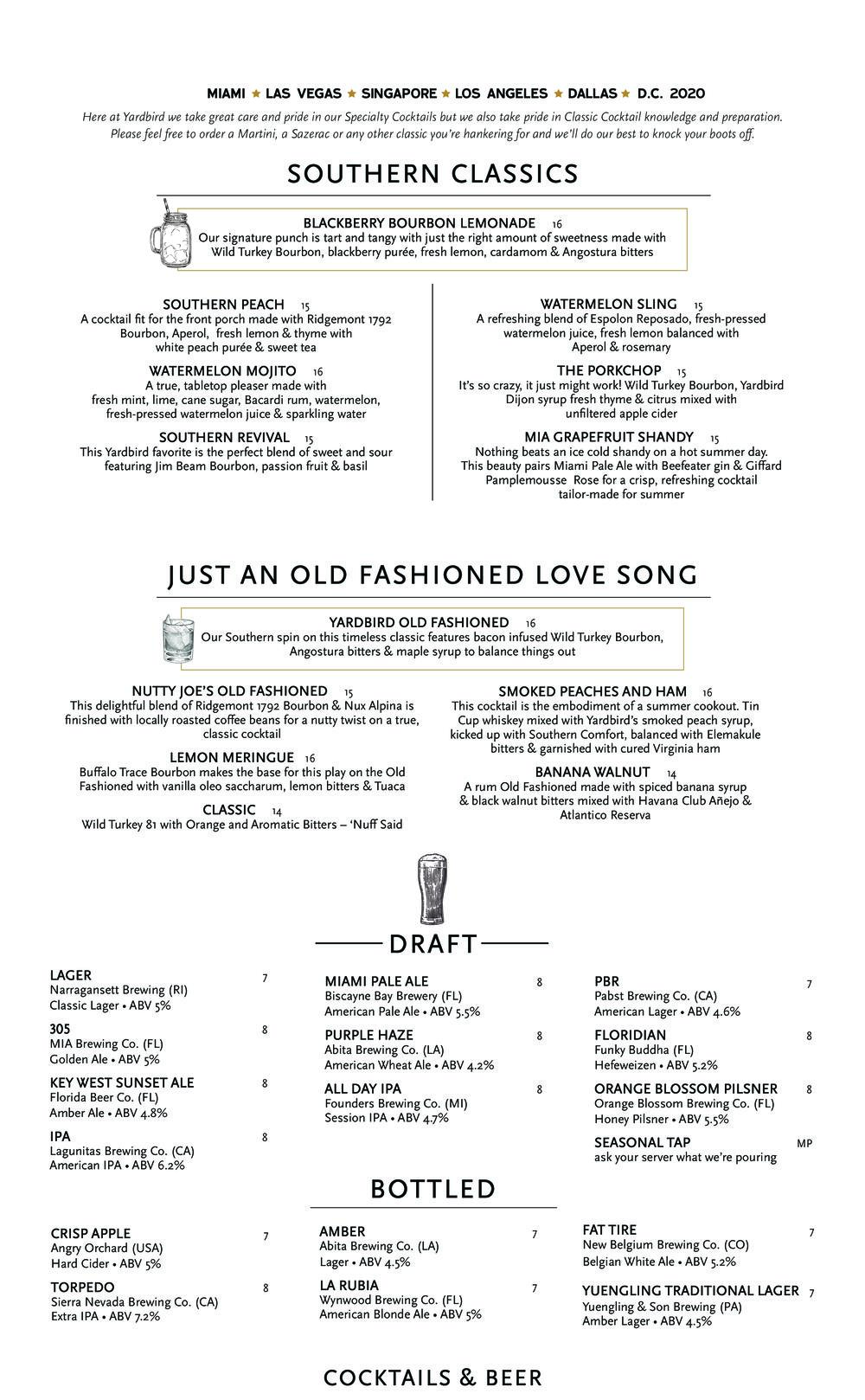 MIAMI ★ LAS VEGAS ★ SINGAPORE ★ LOS ANGELES ★ DALLAS ★ D.C. 2020

Here at Yardbird we take great care and pride in our Specialty Cocktails but we also take pride in Classic Cocktail knowledge and preparation. Please feel free to order a Martini, a Sazerac or any other classic you're hankering for and we'll do our best to knock your boots off.

SOUTHERN CLASSICS

BLACKBERRY BOURBON LEMONADE 16
Our signature punch is tart and tangy with just the right amount of sweetness made with Wild Turkey Bourbon, blackberry purée, fresh lemon, cardamom & Angostura bitters

SOUTHERN PEACH 15
A cocktail fit for the front porch made with Ridgemont 1792 Bourbon, Aperol, fresh lemon & thyme with white peach purée & sweet tea

WATERMELON MOJITO 16
A true, tabletop pleaser made with fresh mint, lime, cane sugar, Bacardi rum, watermelon, fresh-pressed watermelon juice & sparkling water

SOUTHERN REVIVAL 15
This Yardbird favorite is the perfect blend of sweet and sour featuring Jim Beam Bourbon, passion fruit & basil

WATERMELON SLING 15
A refreshing blend of Espolon Reposado, fresh-pressed watermelon juice, fresh lemon balanced with Aperol & rosemary

THE PORKCHOP 15
It's so crazy, it just might work! Wild Turkey Bourbon, Yardbird Dijon syrup fresh thyme & citrus mixed with unfiltered apple cider

MIA GRAPEFRUIT SHANDY 15
Nothing beats an ice cold shandy on a hot summer day. This beauty pairs Miami Pale Ale with Beefeater gin & Giffard Pamplemousse Rose for a crisp, refreshing cocktail tailor-made for summer

JUST AN OLD FASHIONED LOVE SONG

YARDBIRD OLD FASHIONED 16
Our Southern spin on this timeless classic features bacon infused Wild Turkey Bourbon, Angostura bitters & maple syrup to balance things out

NUTTY JOE'S OLD FASHIONED 15
This delightful blend of Ridgemont 1792 Bourbon & Nux Alpina is finished with locally roasted coffee beans for a nutty twist on a true, classic cocktail

LEMON MERINGUE 16
Buffalo Trace Bourbon makes the base for this play on the Old Fashioned with vanilla oleo saccharum, lemon bitters & Tuaca

CLASSIC 14
Wild Turkey 81 with Orange and Aromatic Bitters – 'Nuff Said

SMOKED PEACHES AND HAM 16
This cocktail is the embodiment of a summer cookout. Tin Cup whiskey mixed with Yardbird's smoked peach syrup, kicked up with Southern Comfort, balanced with Elemakule bitters & garnished with cured Virginia ham

BANANA WALNUT 14
A rum Old Fashioned made with spiced banana syrup & black walnut bitters mixed with Havana Club Añejo & Atlantico Reserva

DRAFT

LAGER 7
Narragansett Brewing (RI)
Classic Lager • ABV 5%

305 8
MIA Brewing Co. (FL)
Golden Ale • ABV 5%

KEY WEST SUNSET ALE 8
Florida Beer Co. (FL)
Amber Ale • ABV 4.8%

IPA 8
Lagunitas Brewing Co. (CA)
American IPA • ABV 6.2%

MIAMI PALE ALE 8
Biscayne Bay Brewery (FL)
American Pale Ale • ABV 5.5%

PURPLE HAZE 8
Abita Brewing Co. (LA)
American Wheat Ale • ABV 4.2%

ALL DAY IPA 8
Founders Brewing Co. (MI)
Session IPA • ABV 4.7%

PBR 7
Pabst Brewing Co. (CA)
American Lager • ABV 4.6%

FLORIDIAN 8
Funky Buddha (FL)
Hefeweizen • ABV 5.2%

ORANGE BLOSSOM PILSNER 8
Orange Blossom Brewing Co. (FL)
Honey Pilsner • ABV 5.5%

SEASONAL TAP MP
ask your server what we're pouring

BOTTLED

CRISP APPLE 7
Angry Orchard (USA)
Hard Cider • ABV 5%

TORPEDO 8
Sierra Nevada Brewing Co. (CA)
Extra IPA • ABV 7.2%

AMBER 7
Abita Brewing Co. (LA)
Lager • ABV 4.5%

LA RUBIA 7
Wynwood Brewing Co. (FL)
American Blonde Ale • ABV 5%

FAT TIRE 7
New Belgium Brewing Co. (CO)
Belgian White Ale • ABV 5.2%

YUENGLING TRADITIONAL LAGER 7
Yuengling & Son Brewing (PA)
Amber Lager • ABV 4.5%

COCKTAILS & BEER